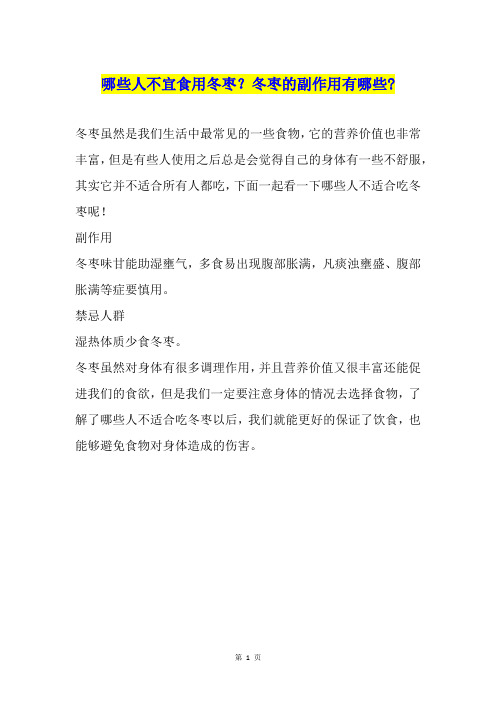 哪些人不宜食用冬枣？冬枣的副作用有哪些？

冬枣虽然是我们生活中最常见的一些食物，它的营养价值也非常丰富，但是有些人使用之后总是会觉得自己的身体有一些不舒服，其实它并不适合所有人都吃，下面一起看一下哪些人不适合吃冬枣呢！

副作用

冬枣味甘能助湿壅气，多食易出现腹部胀满，凡痰浊壅盛、腹部胀满等症要慎用。

禁忌人群

湿热体质少食冬枣。

冬枣虽然对身体有很多调理作用，并且营养价值又很丰富还能促进我们的食欲，但是我们一定要注意身体的情况去选择食物，了解了哪些人不适合吃冬枣以后，我们就能更好的保证了饮食，也能够避免食物对身体造成的伤害。

第 1 页